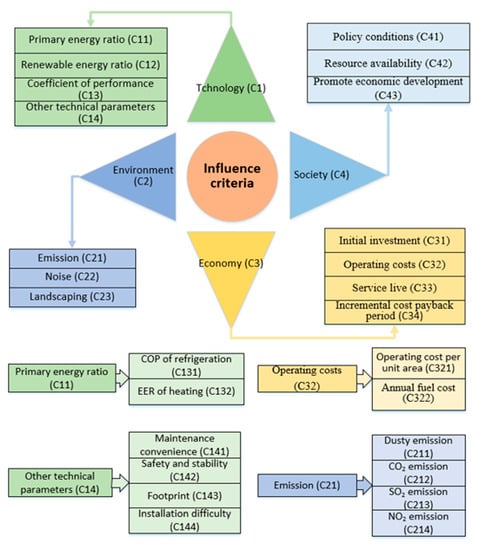 Primary energy ratio (C11)

Renewable energy ratio (C12)

Coefficient of performance (C13)

Other technical parameters (C14)

Tchnology (C1)

Policy conditions (C41)

Resource availability (C42)

Promote economic development (C43)

Environment (C2)

Influence criteria

Society (C4)

Emission (C21)

Noise (C22)

Landscaping (C23)

Economy (C3)

Initial investment (C31)

Operating costs (C32)

Service live (C33)

Incremental cost payback period (C34)

Primary energy ratio (C11)

COP of refrigeration (C131)

EER of heating (C132)

Operating costs (C32)

Operating cost per unit area (C321)

Annual fuel cost (C322)

Other technical parameters (C14)

Maintenance convenience (C141)

Safety and stability (C142)

Footprint (C143)

Installation difficulty (C144)

Emission (C21)

Dusty emission (C211)

$CO_2$ emission (C212)

$SO_2$ emission (C213)

$NO_2$ emission (C214)